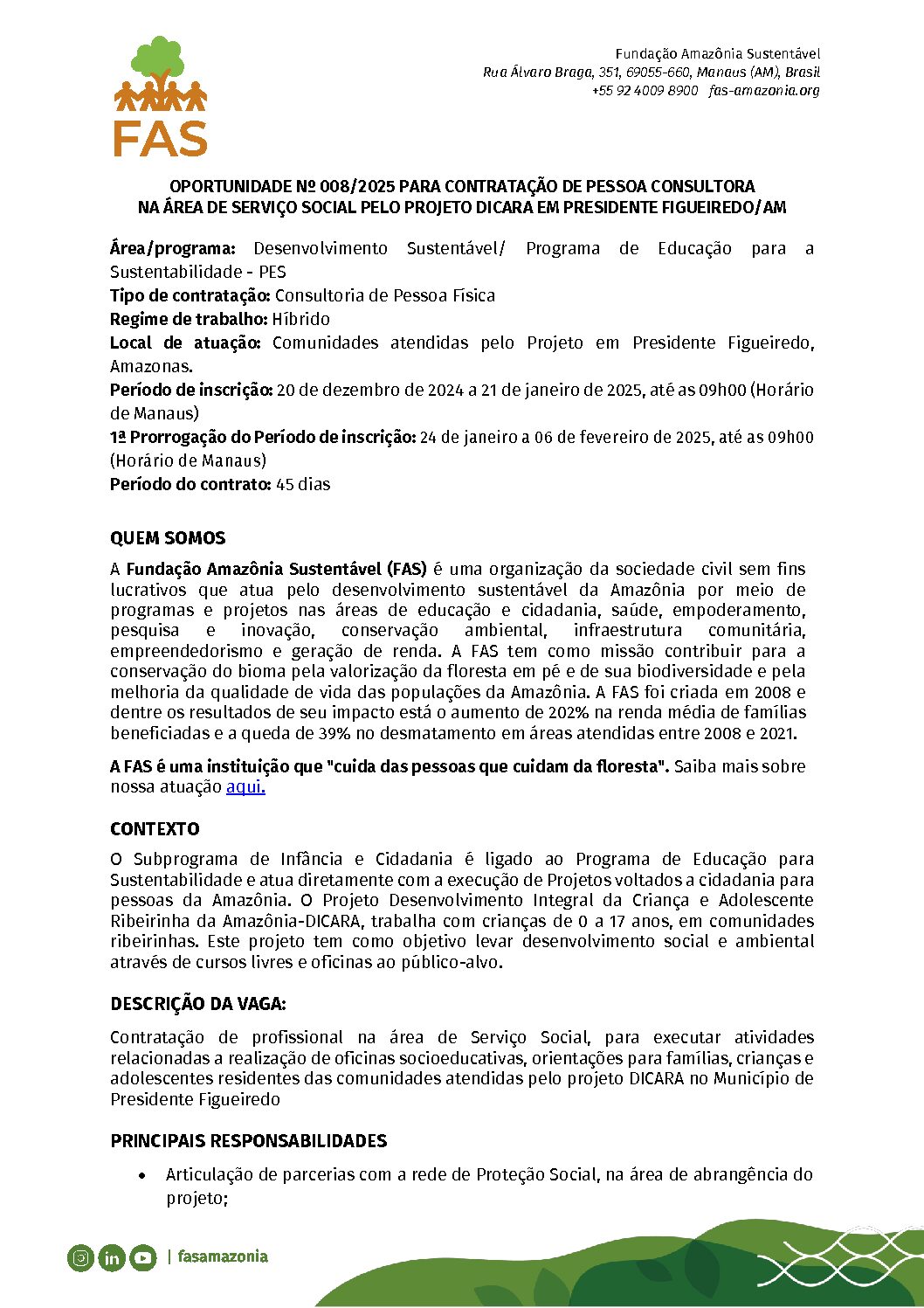 FAS

Fundação Amazônia Sustentável
Rua Álvaro Braga, 351, 69055-660, Manaus (AM), Brasil
+55 92 4009 8900 fas-amazonia.org

OPORTUNIDADE Nº 008/2025 PARA CONTRATAÇÃO DE PESSOA CONSULTORA NA ÁREA DE SERVIÇO SOCIAL PELO PROJETO DICARA EM PRESIDENTE FIGUEIREDO/AM

Área/programa: Desenvolvimento Sustentável/ Programa de Educação para a Sustentabilidade - PES
Tipo de contratação: Consultoria de Pessoa Física
Regime de trabalho: Híbrido
Local de atuação: Comunidades atendidas pelo Projeto em Presidente Figueiredo, Amazonas.
Período de inscrição: 20 de dezembro de 2024 a 21 de janeiro de 2025, até as 09h00 (Horário de Manaus)
1ª Prorrogação do Período de inscrição: 24 de janeiro a 06 de fevereiro de 2025, até as 09h00 (Horário de Manaus)
Período do contrato: 45 dias

QUEM SOMOS
A Fundação Amazônia Sustentável (FAS) é uma organização da sociedade civil sem fins lucrativos que atua pelo desenvolvimento sustentável da Amazônia por meio de programas e projetos nas áreas de educação e cidadania, saúde, empoderamento, pesquisa e inovação, conservação ambiental, infraestrutura comunitária, empreendedorismo e geração de renda. A FAS tem como missão contribuir para a conservação do bioma pela valorização da floresta em pé e de sua biodiversidade e pela melhoria da qualidade de vida das populações da Amazônia. A FAS foi criada em 2008 e dentre os resultados de seu impacto está o aumento de 202% na renda média de famílias beneficiadas e a queda de 39% no desmatamento em áreas atendidas entre 2008 e 2021.

A FAS é uma instituição que "cuida das pessoas que cuidam da floresta". Saiba mais sobre nossa atuação aqui.

CONTEXTO
O Subprograma de Infância e Cidadania é ligado ao Programa de Educação para Sustentabilidade e atua diretamente com a execução de Projetos voltados a cidadania para pessoas da Amazônia. O Projeto Desenvolvimento Integral da Criança e Adolescente Ribeirinha da Amazônia-DICARA, trabalha com crianças de 0 a 17 anos, em comunidades ribeirinhas. Este projeto tem como objetivo levar desenvolvimento social e ambiental através de cursos livres e oficinas ao público-alvo.

DESCRIÇÃO DA VAGA:
Contratação de profissional na área de Serviço Social, para executar atividades relacionadas a realização de oficinas socioeducativas, orientações para famílias, crianças e adolescentes residentes das comunidades atendidas pelo projeto DICARA no Município de Presidente Figueiredo

PRINCIPAIS RESPONSABILIDADES
• Articulação de parcerias com a rede de Proteção Social, na área de abrangência do projeto;

| fasamazonia